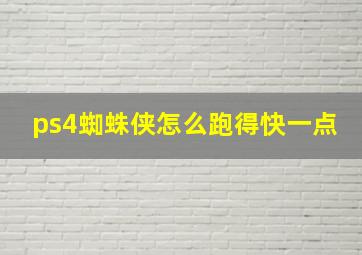 ps4蜘蛛侠怎么跑得快一点